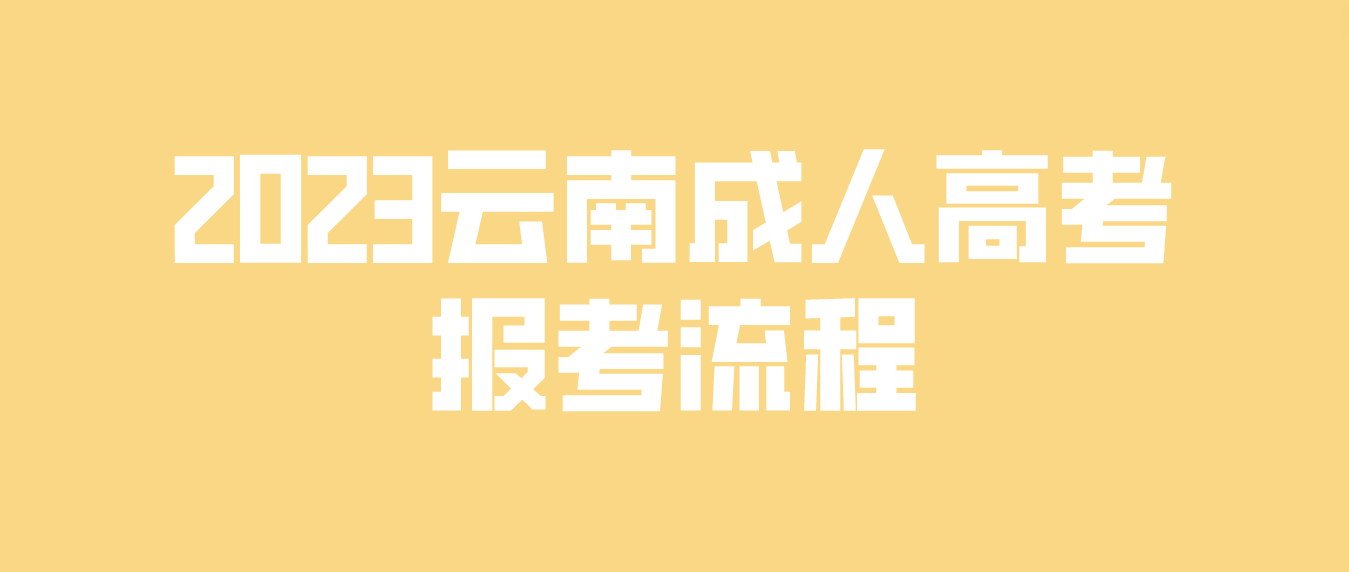 2023云南成人高考
报考流程